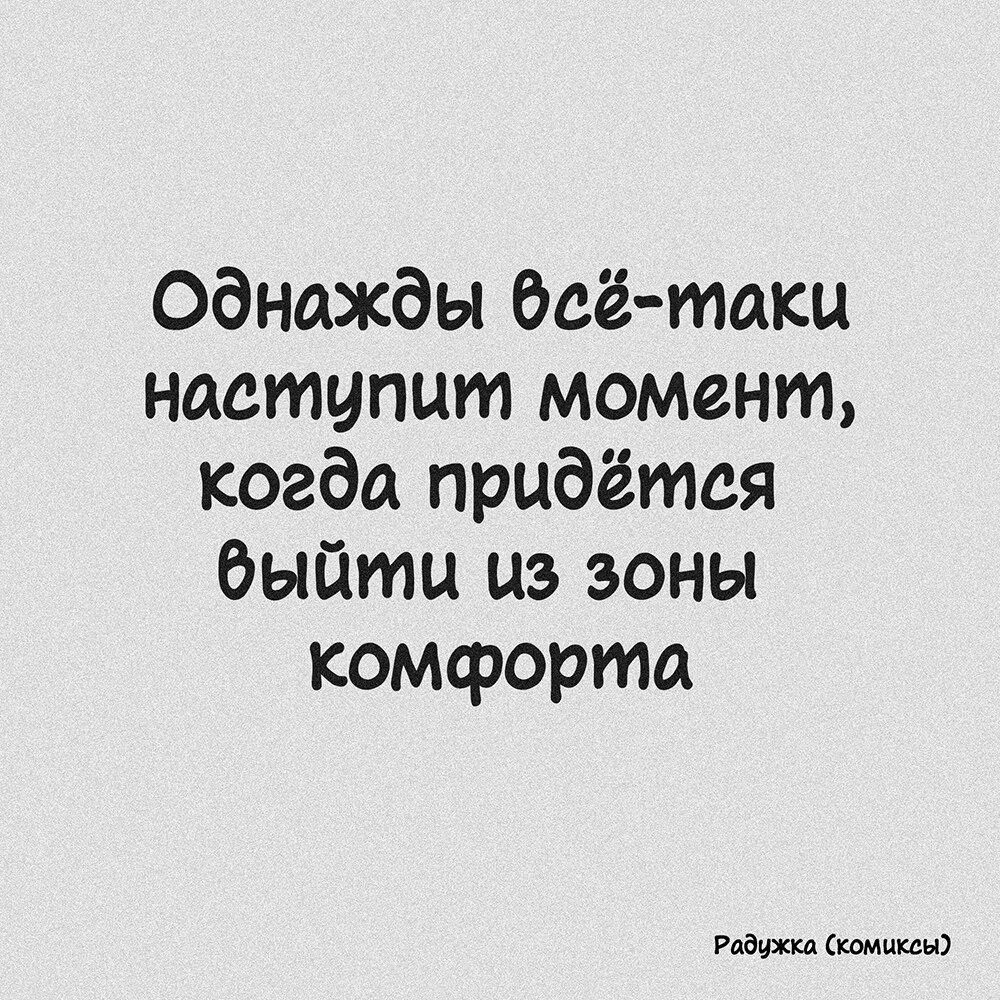 Однажды всё-таки наступит момент, когда придётся выйти из зоны комфорта

Радужка (комиксы)